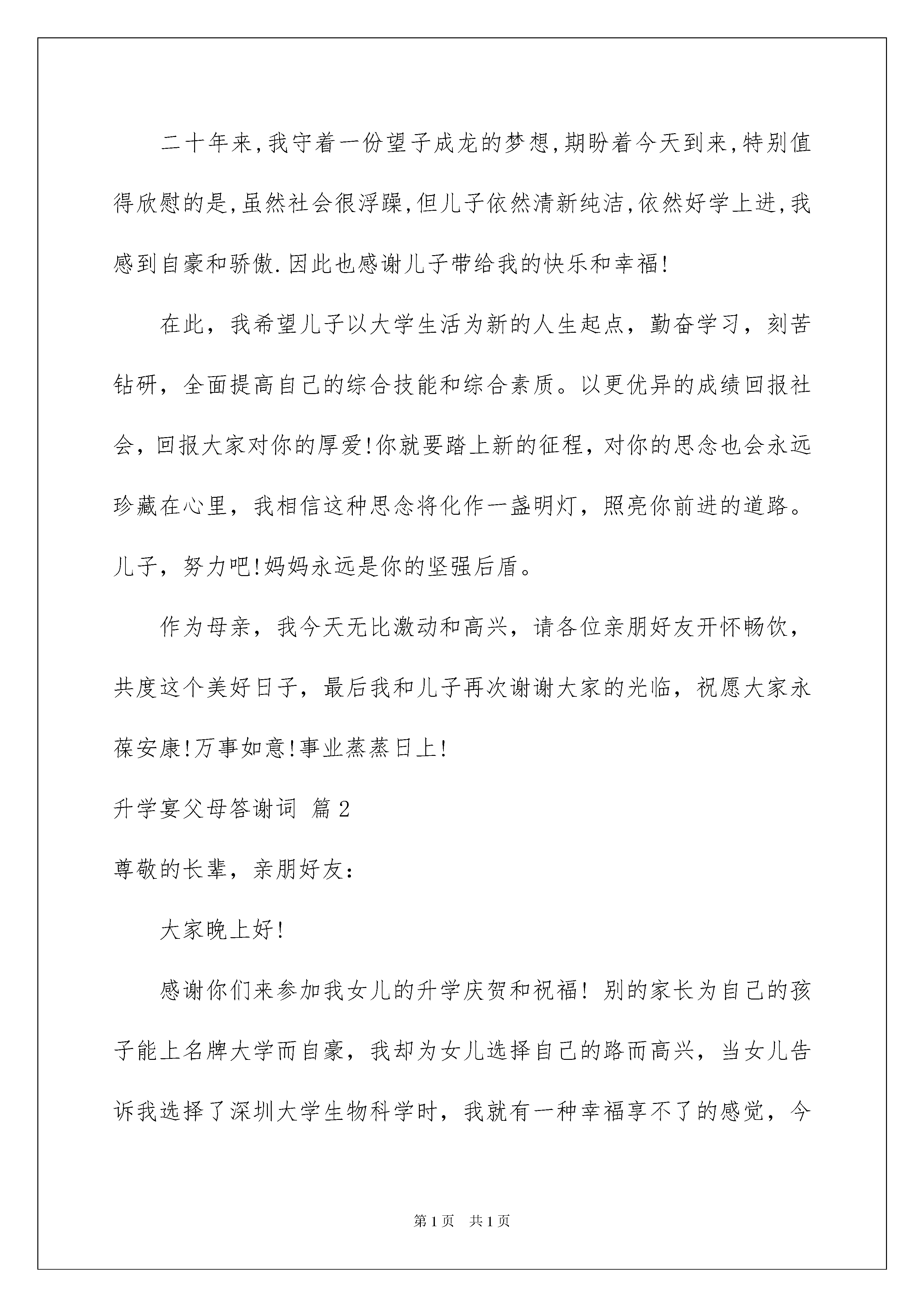 二十年来,我守着一份望子成龙的梦想,期盼着今天到来,特别值得欣慰的是,虽然社会很浮躁,但儿子依然清新纯洁,依然好学上进,我感到自豪和骄傲.因此也感谢儿子带给我的快乐和幸福!

在此，我希望儿子以大学生活为新的人生起点，勤奋学习，刻苦钻研，全面提高自己的综合技能和综合素质。以更优异的成绩回报社会，回报大家对你的厚爱!你就要踏上新的征程，对你的思念也会永远珍藏在心里，我相信这种思念将化作一盏明灯，照亮你前进的道路。儿子，努力吧!妈妈永远是你的坚强后盾。

作为母亲，我今天无比激动和高兴，请各位亲朋好友开怀畅饮，共度这个美好日子，最后我和儿子再次谢谢大家的光临，祝愿大家永葆安康!万事如意!事业蒸蒸日上!

升学宴父母答谢词 篇2

尊敬的长辈，亲朋好友:

大家晚上好!

感谢你们来参加我女儿的升学庆贺和祝福! 别的家长为自己的孩子能上名牌大学而自豪，我却为女儿选择自己的路而高兴，当女儿告诉我选择了深圳大学生物科学时，我就有一种幸福享不了的感觉，今

第1页 共1页